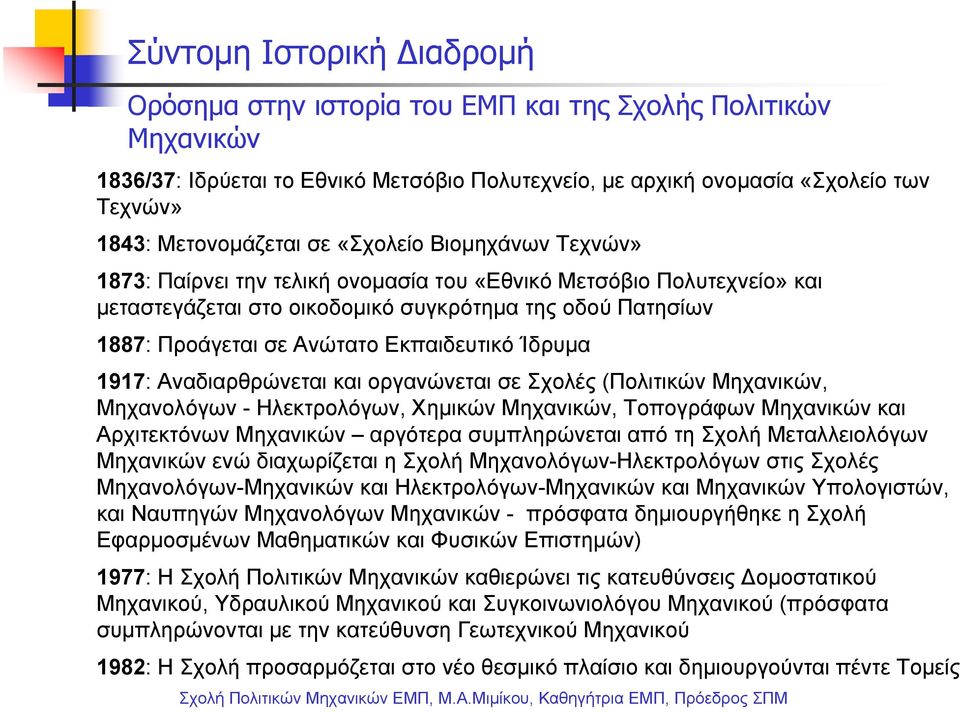 Σύντομη Ιστορική Διαδρομή

Ορόσημα στην ιστορία του ΕΜΠ και της Σχολής Πολιτικών Μηχανικών

1836/37: Ιδρύεται το Εθνικό Μετσόβιο Πολυτεχνείο, με αρχική ονομασία «Σχολείο των Τεχνών»

1843: Μετονομάζεται σε «Σχολείο Βιομηχάνων Τεχνών»

1873: Παίρνει την τελική ονομασία του «Εθνικό Μετσόβιο Πολυτεχνείο» και μεταστεγάζεται στο οικοδομικό συγκρότημα της οδού Πατησίων

1887: Προάγεται σε Ανώτατο Εκπαιδευτικό Ίδρυμα

1917: Αναδιαρθρώνεται και οργανώνεται σε Σχολές (Πολιτικών Μηχανικών, Μηχανολόγων - Ηλεκτρολόγων, Χημικών Μηχανικών, Τοπογράφων Μηχανικών και Αρχιτεκτόνων Μηχανικών – αργότερα συμπληρώνεται από τη Σχολή Μεταλλειολόγων Μηχανικών ενώ διαχωρίζεται η Σχολή Μηχανολόγων-Ηλεκτρολόγων στις Σχολές Μηχανολόγων-Μηχανικών και Ηλεκτρολόγων-Μηχανικών και Μηχανικών Υπολογιστών, και Ναυπηγών Μηχανολόγων Μηχανικών - πρόσφατα δημιουργήθηκε η Σχολή Εφαρμοσμένων Μαθηματικών και Φυσικών Επιστημών)

1977: Η Σχολή Πολιτικών Μηχανικών καθιερώνει τις κατευθύνσεις Δομοστατικού Μηχανικού, Υδραυλικού Μηχανικού και Συγκοινωνιολόγου Μηχανικού (πρόσφατα συμπληρώνονται με την κατεύθυνση Γεωτεχνικού Μηχανικού

1982: Η Σχολή προσαρμόζεται στο νέο θεσμικό πλαίσιο και δημιουργούνται πέντε Τομείς

Σχολή Πολιτικών Μηχανικών ΕΜΠ, Μ.Α.Μιμίκου, Καθηγήτρια ΕΜΠ, Πρόεδρος ΣΠΜ